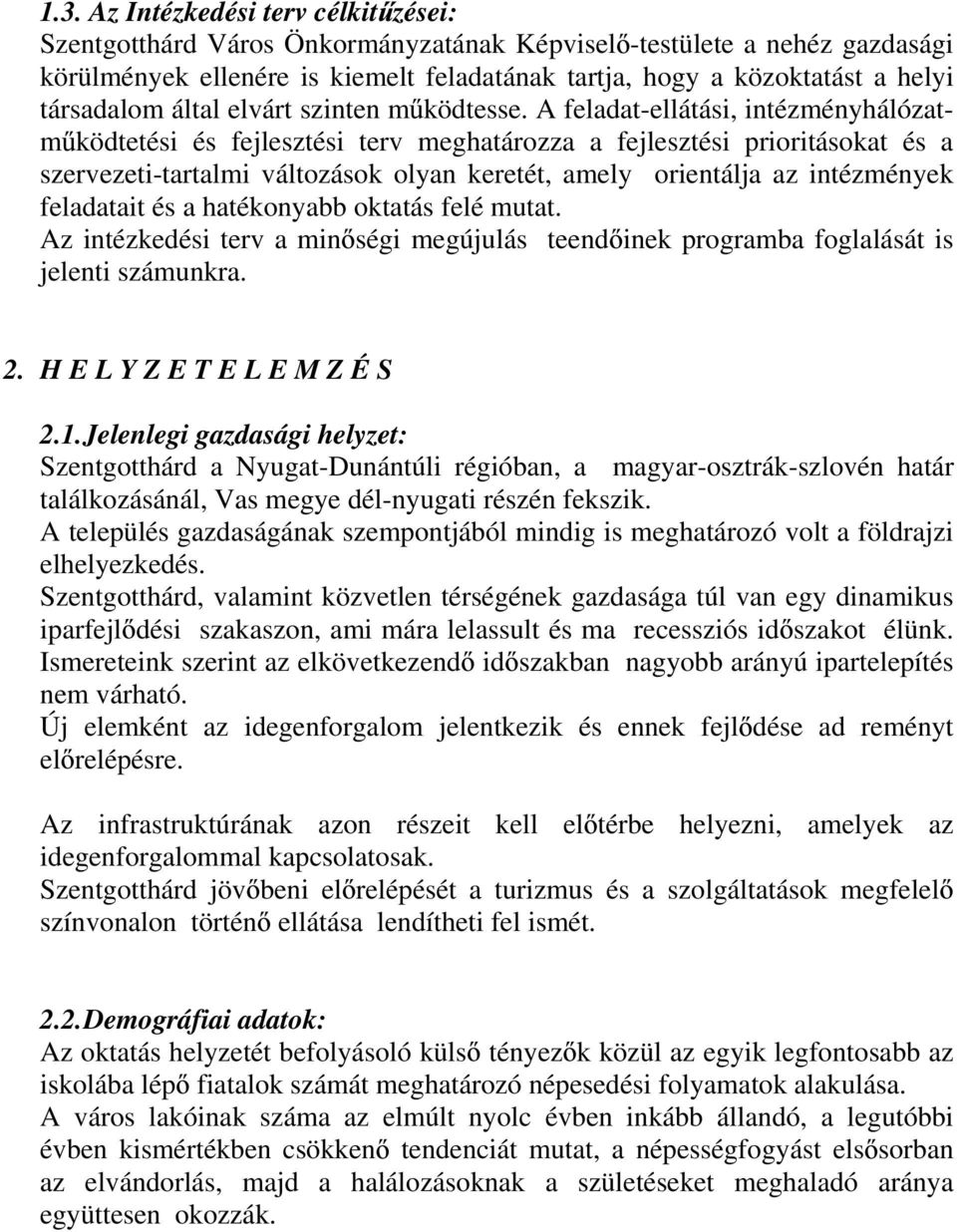 1.3. Az Intézkedési terv célkitűzései:
Szentgotthárd Város Önkormányzatának Képviselő-testülete a nehéz gazdasági körülmények ellenére is kiemelt feladatának tartja, hogy a közoktatást a helyi társadalom által elvárt szinten működtesse. A feladat-ellátási, intézményhálózat-működtetési és fejlesztési terv meghatározza a fejlesztési prioritásokat és a szervezeti-tartalmi változások olyan keretét, amely orientálja az intézmények feladatait és a hatékonyabb oktatás felé mutat.
Az intézkedési terv a minőségi megújulás teendőinek programba foglalását is jelenti számunkra.

2. H E L Y Z E T E L E M Z É S

2.1. Jelenlegi gazdasági helyzet:
Szentgotthárd a Nyugat-Dunántúli régióban, a magyar-osztrák-szlovén határ találkozásánál, Vas megye dél-nyugati részén fekszik.
A település gazdaságának szempontjából mindig is meghatározó volt a földrajzi elhelyezkedés.
Szentgotthárd, valamint közvetlen térségének gazdasága túl van egy dinamikus iparfejlődési szakaszon, ami mára lelassult és ma recessziós időszakot élünk.
Ismereteink szerint az elkövetkezendő időszakban nagyobb arányú ipartelepítés nem várható.
Új elemként az idegenforgalom jelentkezik és ennek fejlődése ad reményt előrelépésre.

Az infrastruktúrának azon részeit kell előtérbe helyezni, amelyek az idegenforgalommal kapcsolatosak.
Szentgotthárd jövőbeni előrelépését a turizmus és a szolgáltatások megfelelő színvonalon történő ellátása lendítheti fel ismét.

2.2. Demográfiai adatok:
Az oktatás helyzetét befolyásoló külső tényezők közül az egyik legfontosabb az iskolába lépő fiatalok számát meghatározó népesedési folyamatok alakulása.
A város lakóinak száma az elmúlt nyolc évben inkább állandó, a legutóbbi évben kismértékben csökkenő tendenciát mutat, a népességfogyást elsősorban az elvándorlás, majd a halálozásoknak a születéseket meghaladó aránya együttesen okozzák.